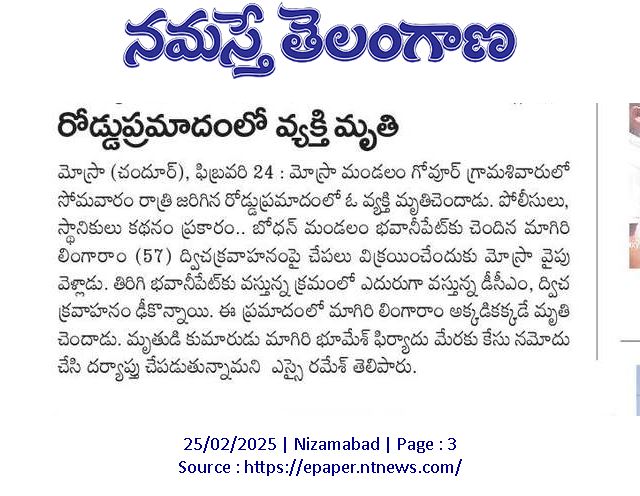 నమస్తే తెలంగాణ

రోడ్డుప్రమాదంలో వ్యక్తి మృతి

మోస్రా (చందూర్), ఫిబ్రవరి 24 : మోస్రా మండలం గోవూర్ గ్రామశివారులో సోమవారం రాత్రి జరిగిన రోడ్డుప్రమాదంలో ఓ వ్యక్తి మృతిచెందాడు. పోలీసులు, స్థానికులు కథనం ప్రకారం.. బోధన్ మండలం భవానీపేట్‌కు చెందిన మాగిరి లింగారాం (57) ద్విచక్రవాహనంపై చేపలు విక్రయించేందుకు మోస్రా వైపు వెళ్లాడు. తిరిగి భవానీపేట్‌కు వస్తున్న క్రమంలో ఎదురుగా వస్తున్న డీసీఎం, ద్విచక్రవాహనం ఢీకొన్నాయి. ఈ ప్రమాదంలో మాగిరి లింగారాం అక్కడికక్కడే మృతి చెందాడు. మృతుడి కుమారుడు మాగిరి భూమేశ్ ఫిర్యాదు మేరకు కేసు నమోదు చేసి దర్యాప్తు చేపడుతున్నామని ఎస్సై రమేశ్ తెలిపారు.

25/02/2025 | Nizamabad | Page : 3
Source : https://epaper.ntnews.com/